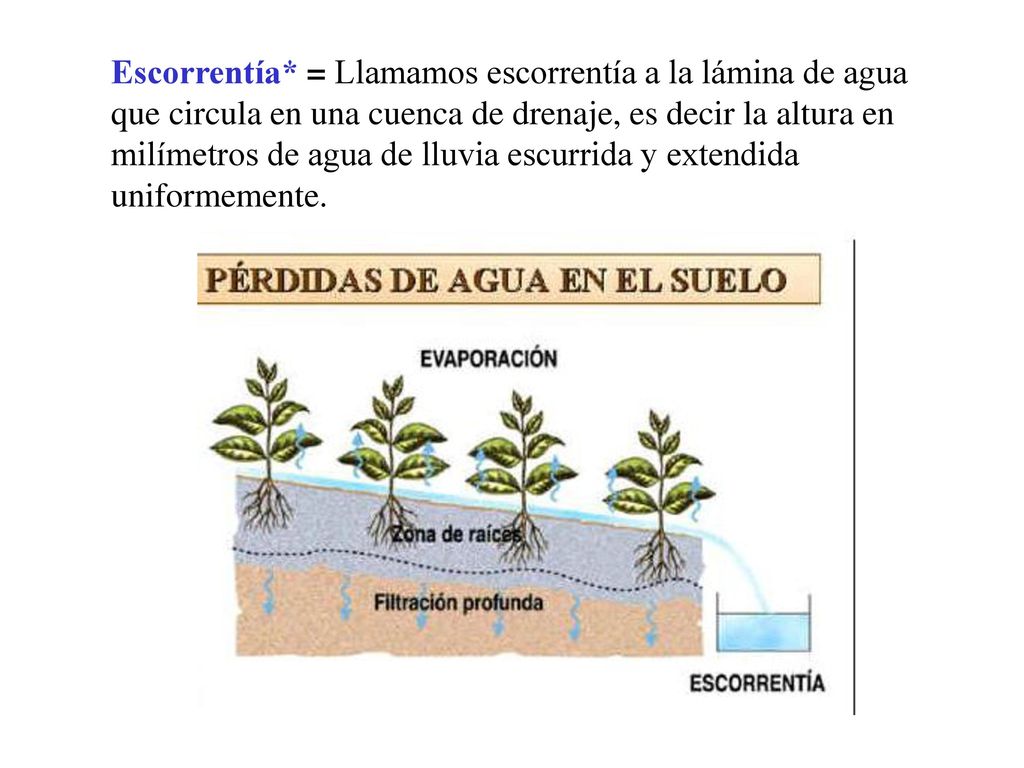 Escorrentía* = Llamamos escorrentía a la lámina de agua que circula en una cuenca de drenaje, es decir la altura en milímetros de agua de lluvia escurrida y extendida uniformemente.

PÉRDIDAS DE AGUA EN EL SUELO

EVAPORACIÓN

Zona de raíces

Filtración profunda

ESCORRENTÍA